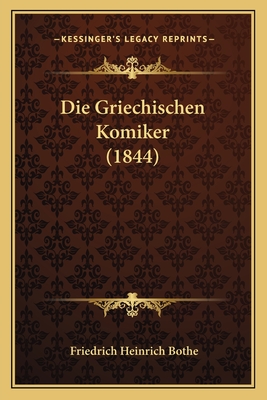 —KESSINGER'S LEGACY REPRINTS—

Die Griechischen Komiker (1844)

Friedrich Heinrich Bothe